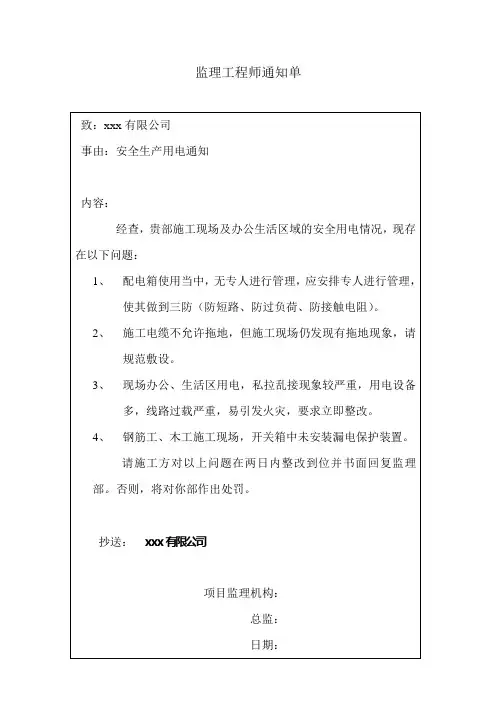 监理工程师通知单

致：xxx 有限公司

事由：安全生产用电通知

内容：

经查，贵部施工现场及办公生活区域的安全用电情况，现存在以下问题：

1、 配电箱使用当中，无专人进行管理，应安排专人进行管理，使其做到三防（防短路、防过负荷、防接触电阻）。

2、 施工电缆不允许拖地，但施工现场仍发现有拖地现象，请规范敷设。

3、 现场办公、生活区用电，私拉乱接现象较严重，用电设备多，线路过载严重，易引发火灾，要求立即整改。

4、 钢筋工、木工施工现场，开关箱中未安装漏电保护装置。

请施工方对以上问题在两日内整改到位并书面回复监理部。否则，将对你部作出处罚。

抄送： xxx 有限公司

项目监理机构：

总监：

日期：